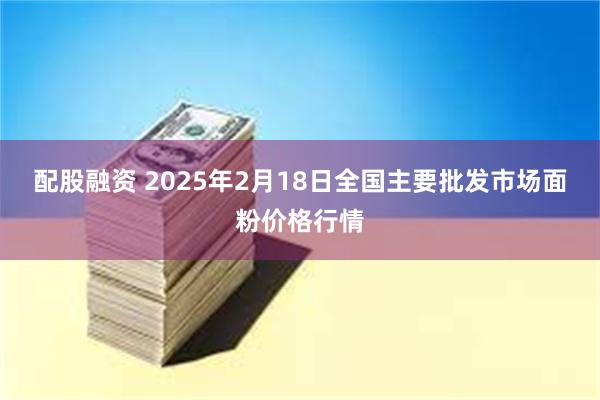 配股融资 2025年2月18日全国主要批发市场面粉价格行情